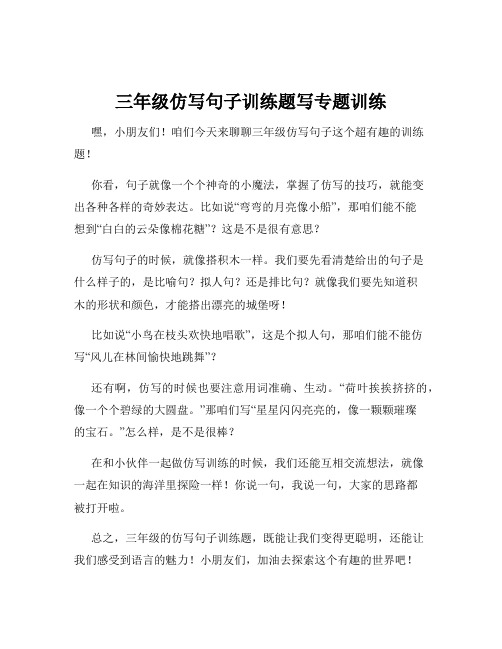 三年级仿写句子训练题写专题训练

嘿，小朋友们！咱们今天来聊聊三年级仿写句子这个超有趣的训练题！

你看，句子就像一个个神奇的小魔法，掌握了仿写的技巧，就能变出各种各样的奇妙表达。比如说“弯弯的月亮像小船”，那咱们能不能想到“白白的云朵像棉花糖”？这是不是很有意思？

仿写句子的时候，就像搭积木一样。我们要先看清楚给出的句子是什么样子的，是比喻句？拟人句？还是排比句？就像我们要先知道积木的形状和颜色，才能搭出漂亮的城堡呀！

比如说“小鸟在枝头欢快地唱歌”，这是个拟人句，那咱们能不能仿写“风儿在林间愉快地跳舞”？

还有啊，仿写的时候也要注意用词准确、生动。“荷叶挨挨挤挤的，像一个个碧绿的大圆盘。”那咱们写“星星闪闪亮亮的，像一颗颗璀璨的宝石。”怎么样，是不是很棒？

在和小伙伴一起做仿写训练的时候，我们还能互相交流想法，就像一起在知识的海洋里探险一样！你说一句，我说一句，大家的思路都被打开啦。

总之，三年级的仿写句子训练题，既能让我们变得更聪明，还能让我们感受到语言的魅力！小朋友们，加油去探索这个有趣的世界吧！